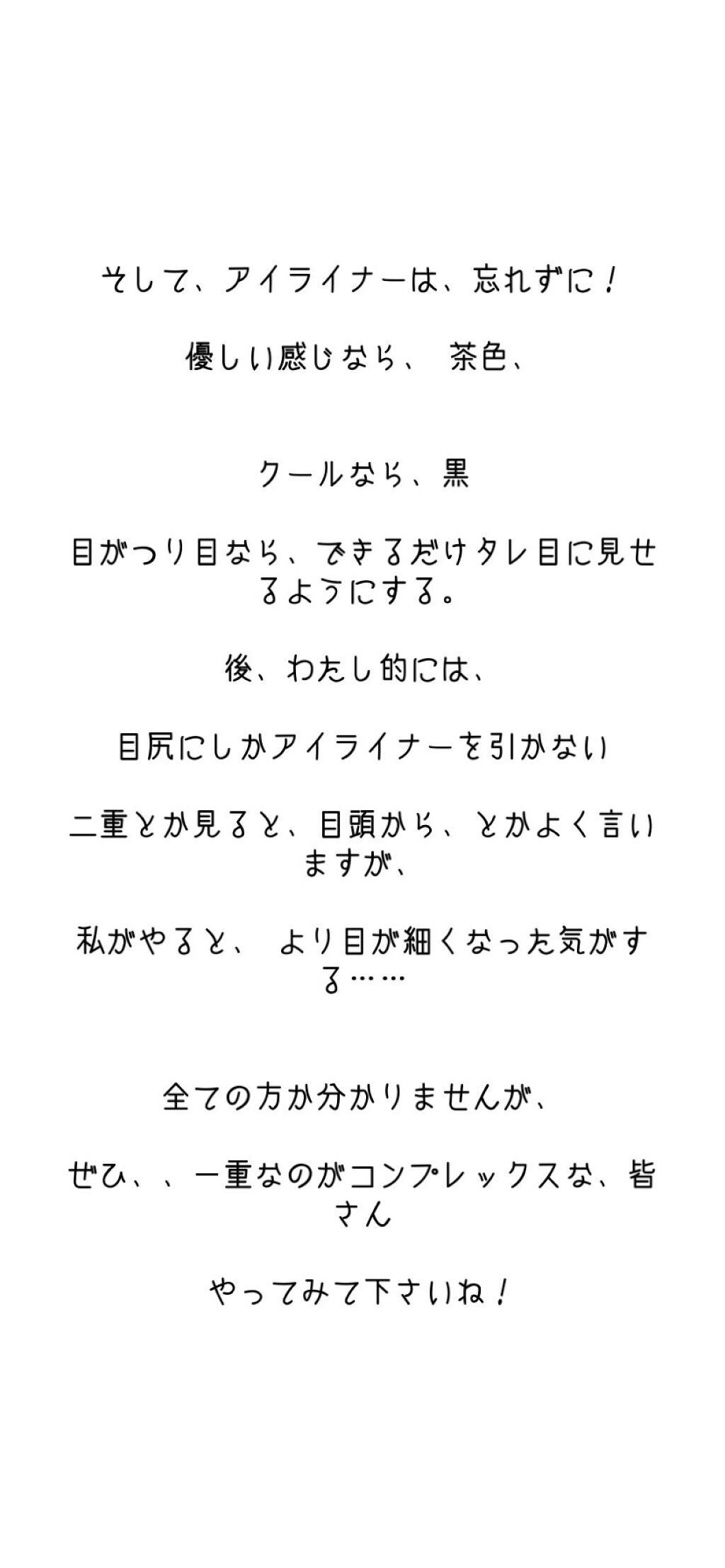 そして、アイライナーは、忘れずに！

優しい感じなら、 茶色、

クールなら、黒

目がつり目なら、できるだけタレ目に見せるようにする。

後、わたし的には、

目尻にしかアイライナーを引かない

二重とか見ると、目頭から、とかよく言いますが、

私がやると、 より目が細くなった気がする……

全ての方か分かりませんが、

ぜひ、、一重なのがコンプレックスな、皆さん

やってみて下さいね！